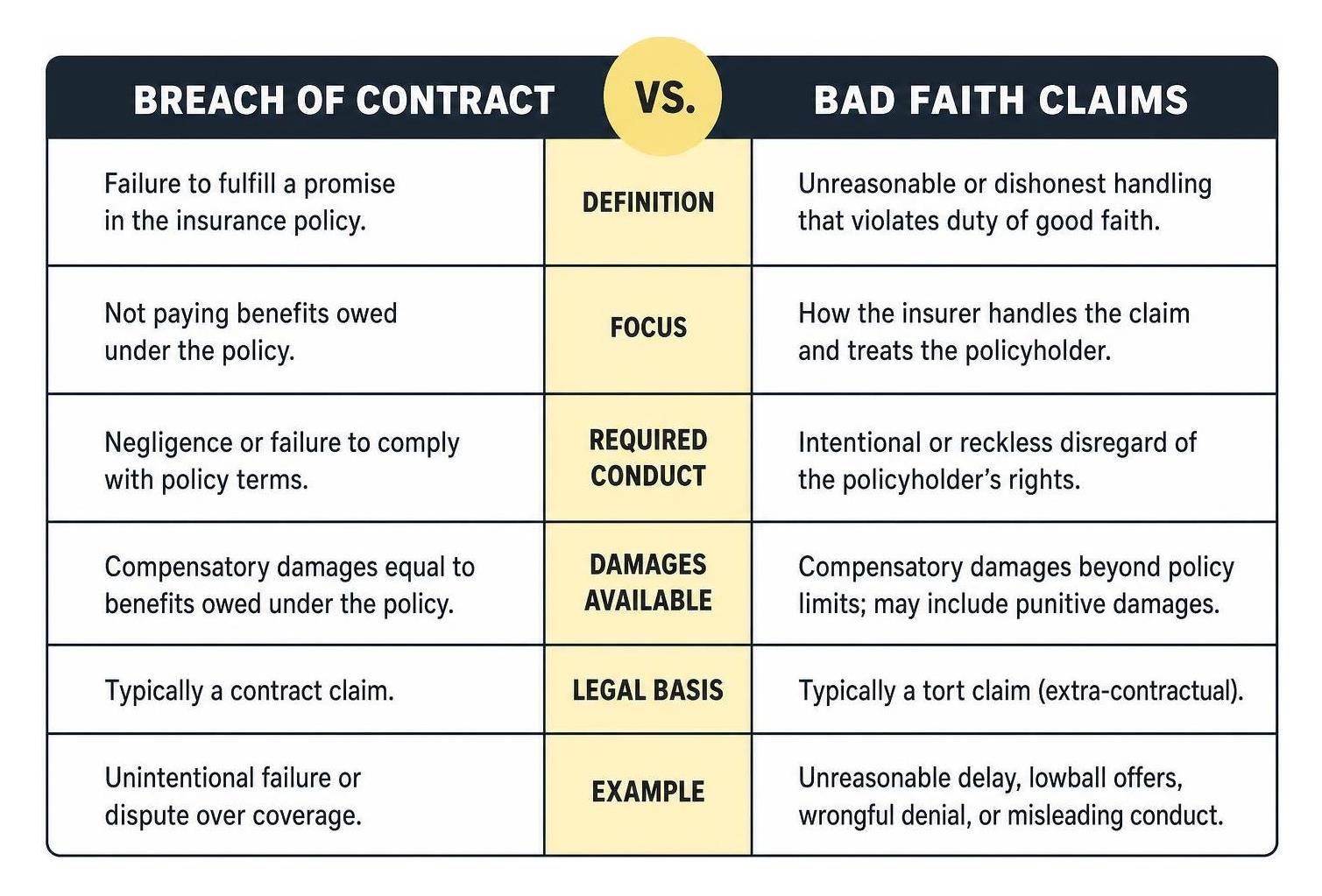 | BREACH OF CONTRACT | VS. | BAD FAITH CLAIMS |
|---|---|---|
| Failure to fulfill a promise in the insurance policy. | DEFINITION | Unreasonable or dishonest handling that violates duty of good faith. |
| Not paying benefits owed under the policy. | FOCUS | How the insurer handles the claim and treats the policyholder. |
| Negligence or failure to comply with policy terms. | REQUIRED CONDUCT | Intentional or reckless disregard of the policyholder's rights. |
| Compensatory damages equal to benefits owed under the policy. | DAMAGES AVAILABLE | Compensatory damages beyond policy limits; may include punitive damages. |
| Typically a contract claim. | LEGAL BASIS | Typically a tort claim (extra-contractual). |
| Unintentional failure or dispute over coverage. | EXAMPLE | Unreasonable delay, lowball offers, wrongful denial, or misleading conduct. |